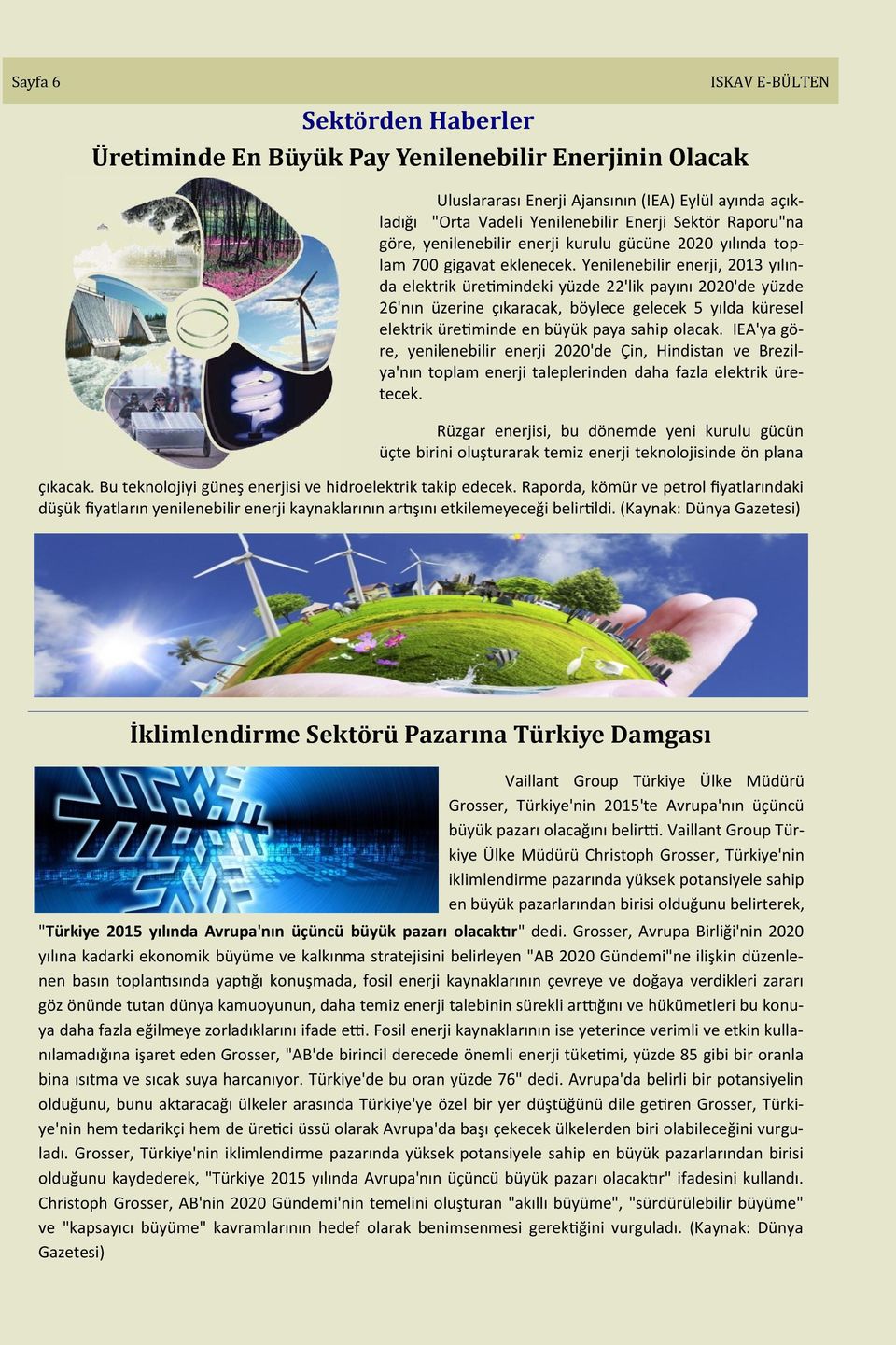 Sayfa 6 ISKAV E-BÜLTEN

Sektörden Haberler

Üretiminde En Büyük Pay Yenilenebilir Enerjinin Olacak

Uluslararası Enerji Ajansının (IEA) Eylül ayında açıkladığı "Orta Vadeli Yenilenebilir Enerji Sektör Raporu"na göre, yenilenebilir enerji kurulu gücüne 2020 yılında toplam 700 gigavat eklenecek. Yenilenebilir enerji, 2013 yılında elektrik üretimindeki yüzde 22'lik payını 2020'de yüzde 26'nın üzerine çıkaracak, böylece gelecek 5 yılda küresel elektrik üretiminde en büyük paya sahip olacak. IEA'ya göre, yenilenebilir enerji 2020'de Çin, Hindistan ve Brezilya'nın toplam enerji taleplerinden daha fazla elektrik üretecek.

Rüzgar enerjisi, bu dönemde yeni kurulu gücün üçte birini oluşturarak temiz enerji teknolojisinde ön plana çıkacak. Bu teknolojiyi güneş enerjisi ve hidroelektrik takip edecek. Raporda, kömür ve petrol fiyatlarındaki düşük fiyatların yenilenebilir enerji kaynaklarının artışını etkilemeyeceği belirtildi. (Kaynak: Dünya Gazetesi)

İklimlendirme Sektörü Pazarına Türkiye Damgası

Vaillant Group Türkiye Ülke Müdürü Grosser, Türkiye'nin 2015'te Avrupa'nın üçüncü büyük pazarı olacağını belirtti. Vaillant Group Türkiye Ülke Müdürü Christoph Grosser, Türkiye'nin iklimlendirme pazarında yüksek potansiyele sahip en büyük pazarlarından birisi olduğunu belirterek, "Türkiye 2015 yılında Avrupa'nın üçüncü büyük pazarı olacaktır" dedi. Grosser, Avrupa Birliği'nin 2020 yılına kadarki ekonomik büyüme ve kalkınma stratejisini belirleyen "AB 2020 Gündemi"ne ilişkin düzenlenen basın toplantısında yaptığı konuşmada, fosil enerji kaynaklarının çevreye ve doğaya verdikleri zararı göz önünde tutan dünya kamuoyunun, daha temiz enerji talebinin sürekli arttığını ve hükümetleri bu konuya daha fazla eğilmeye zorladıklarını ifade etti. Fosil enerji kaynaklarının ise yeterince verimli ve etkin kullanılamadığına işaret eden Grosser, "AB'de birincil derecede önemli enerji tüketimi, yüzde 85 gibi bir oranla bina ısıtma ve sıcak suya harcanıyor. Türkiye'de bu oran yüzde 76" dedi. Avrupa'da belirli bir potansiyelin olduğunu, bunu aktaracağı ülkeler arasında Türkiye'ye özel bir yer düştüğünü dile getiren Grosser, Türkiye'nin hem tedarikçi hem de üretici üssü olarak Avrupa'da başı çekecek ülkelerden biri olabileceğini vurguladı. Grosser, Türkiye'nin iklimlendirme pazarında yüksek potansiyele sahip en büyük pazarlarından birisi olduğunu kaydederek, "Türkiye 2015 yılında Avrupa'nın üçüncü büyük pazarı olacaktır" ifadesini kullandı. Christoph Grosser, AB'nin 2020 Gündemi'nin temelini oluşturan "akıllı büyüme", "sürdürülebilir büyüme" ve "kapsayıcı büyüme" kavramlarının hedef olarak benimsenmesi gerektiğini vurguladı. (Kaynak: Dünya Gazetesi)